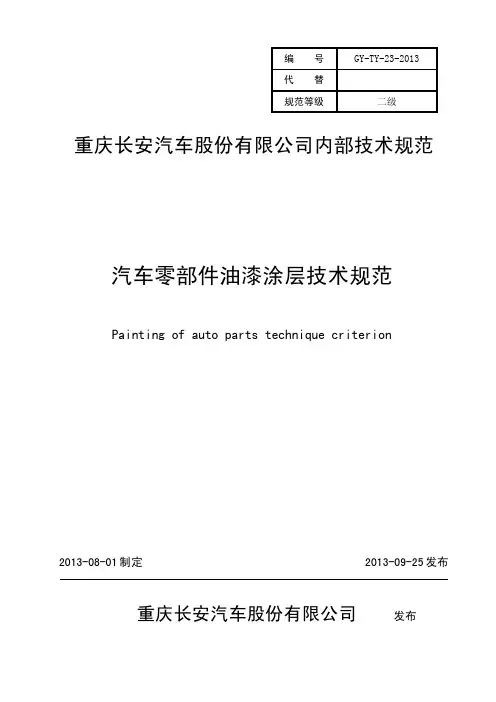 | 编　号 | GY-TY-23-2013 |
|---|---|
| 代　替 | |
| 规范等级 | 二级 |

重庆长安汽车股份有限公司内部技术规范

汽车零部件油漆涂层技术规范

Painting of auto parts technique criterion

2013-08-01 制定

2013-09-25 发布

重庆长安汽车股份有限公司　发布